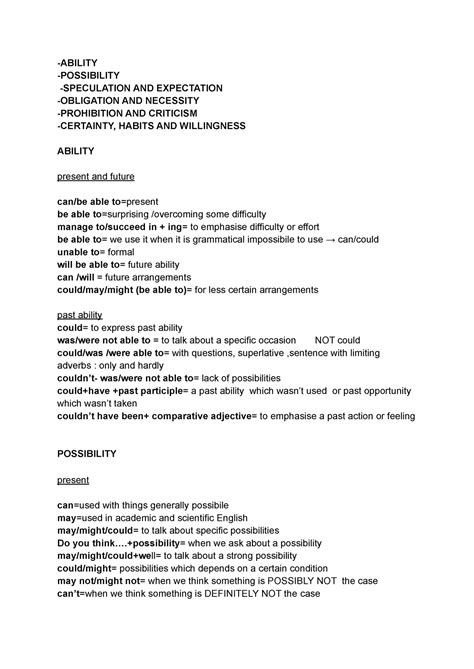 -ABILITY
-POSSIBILITY
-SPECULATION AND EXPECTATION
-OBLIGATION AND NECESSITY
-PROHIBITION AND CRITICISM
-CERTAINTY, HABITS AND WILLINGNESS

ABILITY

present and future

can/be able to=present
be able to=surprising /overcoming some difficulty
manage to/succeed in + ing= to emphasise difficulty or effort
be able to= we use it when it is grammatical impossibile to use → can/could
unable to= formal
will be able to= future ability
can /will = future arrangements
could/may/might (be able to)= for less certain arrangements

past ability
could= to express past ability
was/were not able to = to talk about a specific occasion NOT could
could/was /were able to= with questions, superlative ,sentence with limiting adverbs : only and hardly
couldn't- was/were not able to= lack of possibilities
could+have +past participle= a past ability which wasn't used or past opportunity which wasn't taken
couldn't have been+ comparative adjective= to emphasise a past action or feeling

POSSIBILITY

present

can=used with things generally possibile
may=used in academic and scientific English
may/might/could= to talk about specific possibilities
Do you think….+possibility= when we ask about a possibility
may/might/could+well= to talk about a strong possibility
could/might= possibilities which depends on a certain condition
may not/might not= when we think something is POSSIBLY NOT the case
can't=when we think something is DEFINITELY NOT the case